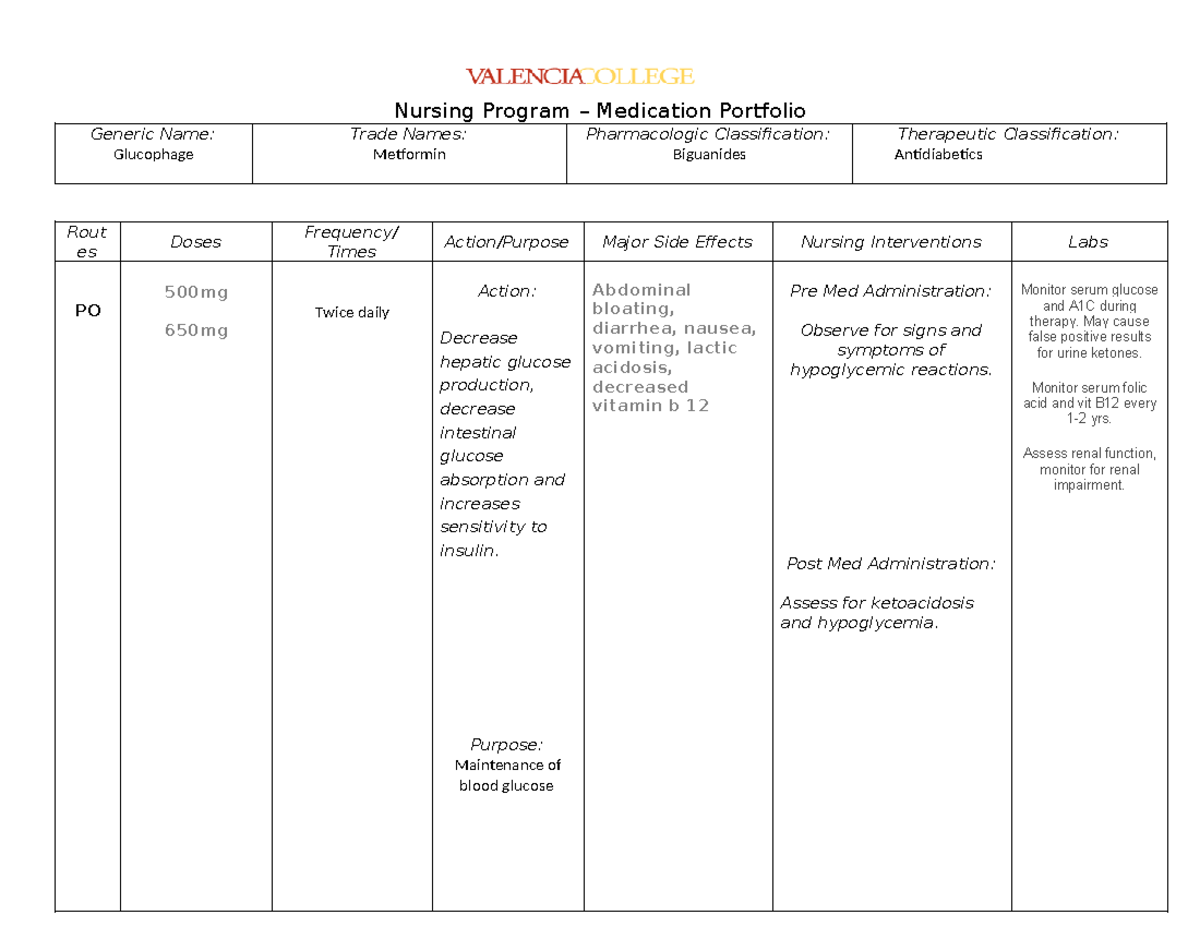 VALENCIACOLLEGE

Nursing Program – Medication Portfolio

| Generic Name: Glucophage | Trade Names: Metformin | Pharmacologic Classification: Biguanides | Therapeutic Classification: Antidiabetics |
|---|---|---|---|

| Routes | Doses | Frequency/ Times | Action/Purpose | Major Side Effects | Nursing Interventions | Labs |
|---|---|---|---|---|---|---|
| PO | 500mg 650mg | Twice daily | Action: Decrease hepatic glucose production, decrease intestinal glucose absorption and increases sensitivity to insulin. Purpose: Maintenance of blood glucose | Abdominal bloating, diarrhea, nausea, vomiting, lactic acidosis, decreased vitamin b 12 | Pre Med Administration: Observe for signs and symptoms of hypoglycemic reactions. Post Med Administration: Assess for ketoacidosis and hypoglycemia. | Monitor serum glucose and A1C during therapy. May cause false positive results for urine ketones. Monitor serum folic acid and vit B12 every 1-2 yrs. Assess renal function, monitor for renal impairment. |